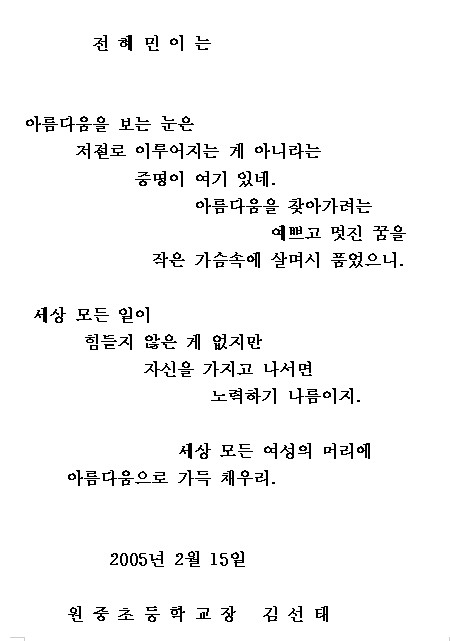 전 혜 민 이 는

아름다움을 보는 눈은
저절로 이루어지는 게 아니라는
증명이 여기 있네.
아름다움을 찾아가려는
예쁘고 멋진 꿈을
작은 가슴속에 살며시 품었으니.

세상 모든 일이
힘들지 않은 게 없지만
자신을 가지고 나서면
노력하기 나름이지.

세상 모든 여성의 머리에
아름다움으로 가득 채우리.

2005년 2월 15일

원 중 초 등 학 교 장 김 선 태